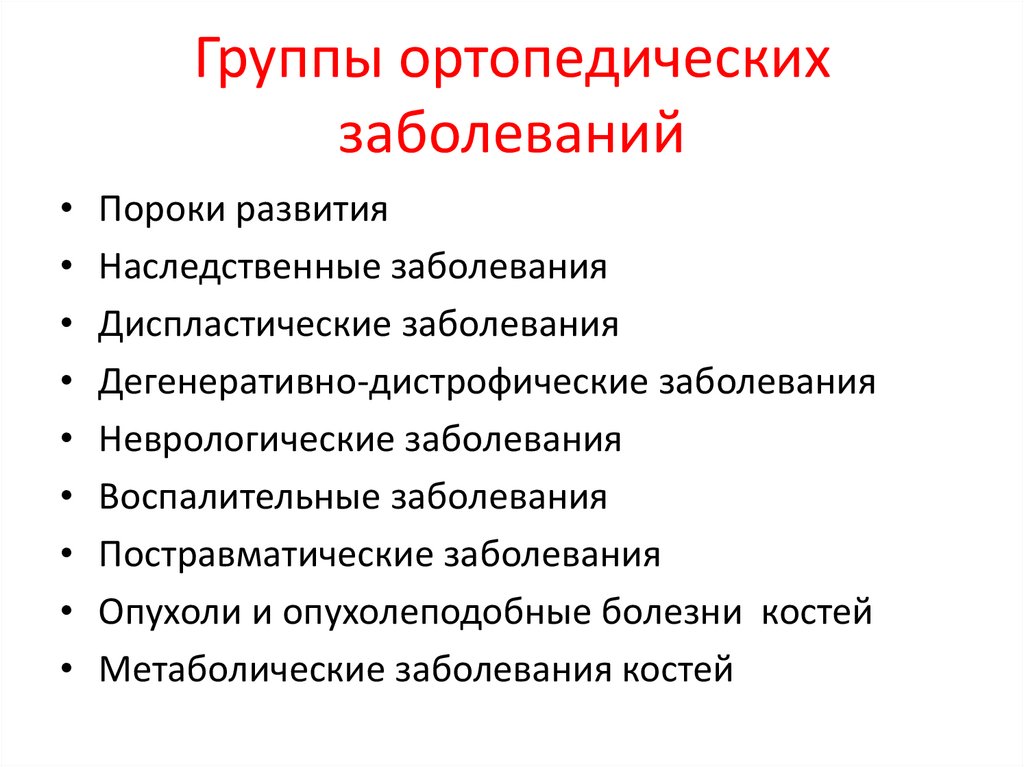 Группы ортопедических заболеваний

• Пороки развития
• Наследственные заболевания
• Диспластические заболевания
• Дегенеративно-дистрофические заболевания
• Неврологические заболевания
• Воспалительные заболевания
• Постравматические заболевания
• Опухоли и опухолеподобные болезни костей
• Метаболические заболевания костей